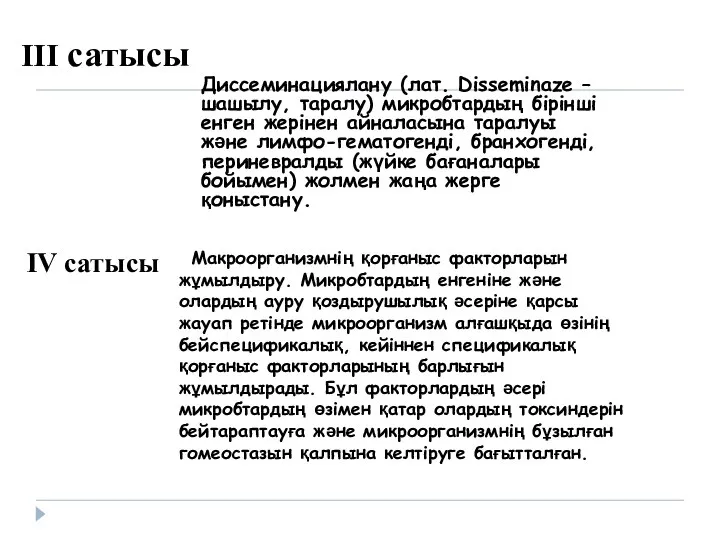 III сатысы

Диссеминациялану (лат. Disseminaze – шашылу, таралу) микробтардың бірінші енген жерінен айналасына таралуы және лимфо-гематогенді, бранхогенді, периневралды (жүйке бағаналары бойымен) жолмен жаңа жерге қоныстану.

IV сатысы

Макроорганизмнің қорғаныс факторларын жұмылдыру. Микробтардың енгеніне және олардың ауру қоздырушылық әсеріне қарсы жауап ретінде микроорганизм алғашқыда өзінің бейспецификалық, кейіннен спецификалық қорғаныс факторларының барлығын жұмылдырады. Бұл факторлардың әсері микробтардың өзімен қатар олардың токсиндерін бейтараптауға және микроорганизмнің бұзылған гомеостазын қалпына келтіруге бағытталған.